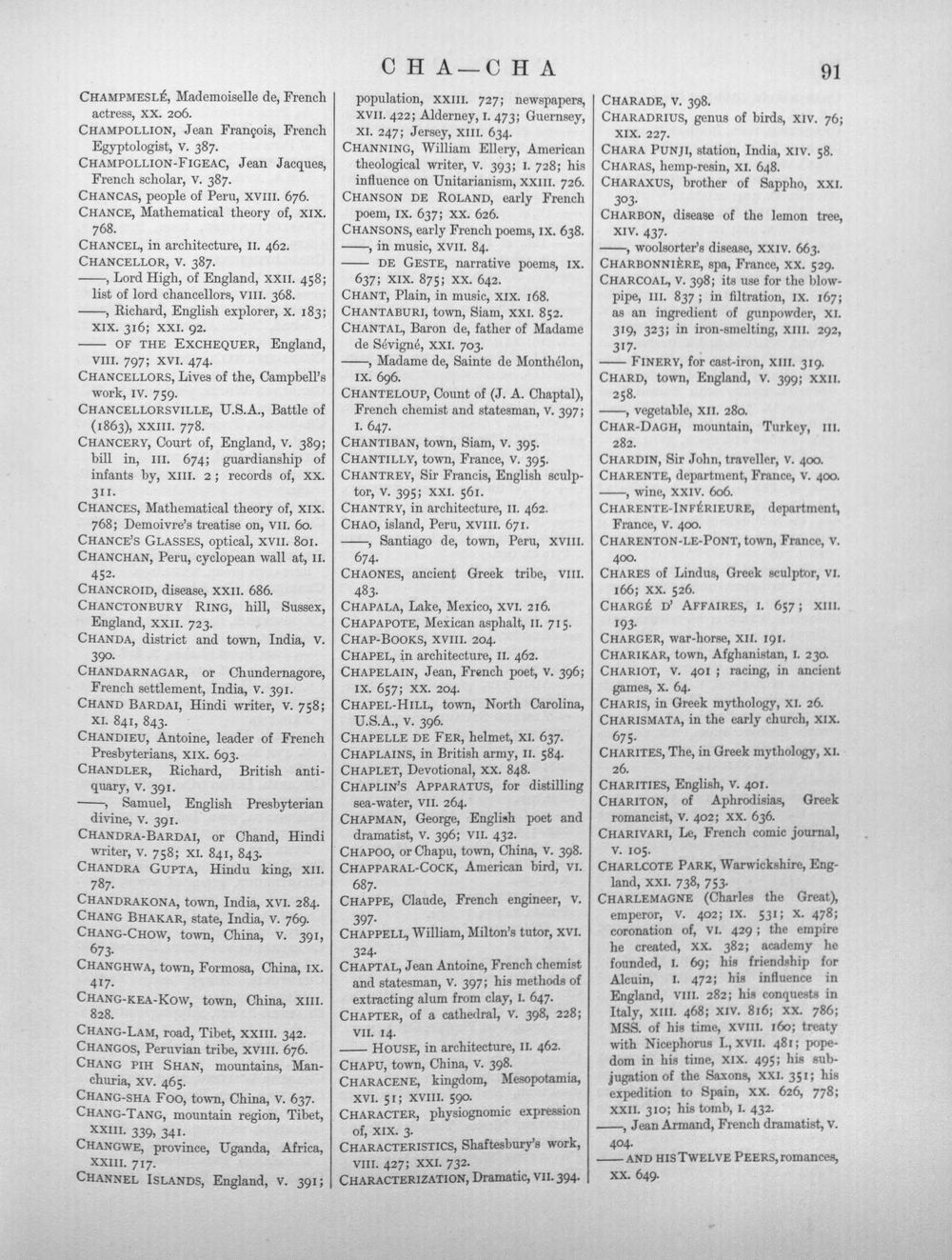 CHA—CHA 91

CHAMPMESLÉ, Mademoiselle de, French actress, XX. 206.
CHAMPOLLION, Jean François, French Egyptologist, V. 387.
CHAMPOLLION-FIGEAC, Jean Jacques, French scholar, V. 387.
CHANCAS, people of Peru, XVIII. 676.
CHANCE, Mathematical theory of, XIX. 768.
CHANCEL, in architecture, II. 462.
CHANCELLOR, V. 387.
——, Lord High, of England, XXII. 458; list of lord chancellors, VIII. 368.
——, Richard, English explorer, X. 183; XIX. 316; XXI. 92.
—— OF THE EXCHEQUER, England, VIII. 797; XVI. 474.
CHANCELLORS, Lives of the, Campbell's work, IV. 759.
CHANCELLORSVILLE, U.S.A., Battle of (1863), XXIII. 778.
CHANCERY, Court of, England, V. 389; bill in, III. 674; guardianship of infants by, XIII. 2; records of, XX. 311.
CHANCES, Mathematical theory of, XIX. 768; Demoivre's treatise on, VII. 60.
CHANCE'S GLASSES, optical, XVII. 801.
CHANCHAN, Peru, cyclopean wall at, II. 452.
CHANCROID, disease, XXII. 686.
CHANCTONBURY RING, hill, Sussex, England, XXII. 723.
CHANDA, district and town, India, V. 390.
CHANDARNAGAR, or Chundernagore, French settlement, India, V. 391.
CHAND BARDAI, Hindi writer, V. 758; XI. 841, 843.
CHANDIEU, Antoine, leader of French Presbyterians, XIX. 693.
CHANDLER, Richard, British antiquary, V. 391.
——, Samuel, English Presbyterian divine, V. 391.
CHANDRA-BARDAI, or Chand, Hindi writer, V. 758; XI. 841, 843.
CHANDRA GUPTA, Hindu king, XII. 787.
CHANDRAKONA, town, India, XVI. 284.
CHANG BHAKAR, state, India, V. 769.
CHANG-CHOW, town, China, V. 391, 673.
CHANGHWA, town, Formosa, China, IX. 417.
CHANG-KEA-KOW, town, China, XIII. 828.
CHANG-LAM, road, Tibet, XXIII. 342.
CHANGOS, Peruvian tribe, XVIII. 676.
CHANG PIH SHAN, mountains, Manchuria, XV. 465.
CHANG-SHA FOO, town, China, V. 637.
CHANG-TANG, mountain region, Tibet, XXIII. 339, 341.
CHANGWE, province, Uganda, Africa, XXIII. 717.
CHANNEL ISLANDS, England, V. 391; population, XXIII. 727; newspapers, XVII. 422; Alderney, I. 473; Guernsey, XI. 247; Jersey, XIII. 634.
CHANNING, William Ellery, American theological writer, V. 393; I. 728; his influence on Unitarianism, XXIII. 726.
CHANSON DE ROLAND, early French poem, IX. 637; XX. 626.
CHANSONS, early French poems, IX. 638.
——, in music, XVII. 84.
—— DE GESTE, narrative poems, IX. 637; XIX. 875; XX. 642.
CHANT, Plain, in music, XIX. 168.
CHANTABURI, town, Siam, XXI. 852.
CHANTAL, Baron de, father of Madame de Sévigné, XXI. 703.
——, Madame de, Sainte de Monthélon, IX. 696.
CHANTELOUP, Count of (J. A. Chaptal), French chemist and statesman, V. 397; I. 647.
CHANTIBAN, town, Siam, V. 395.
CHANTILLY, town, France, V. 395.
CHANTREY, Sir Francis, English sculptor, V. 395; XXI. 561.
CHANTRY, in architecture, II. 462.
CHAO, island, Peru, XVIII. 671.
——, Santiago de, town, Peru, XVIII. 674.
CHAONES, ancient Greek tribe, VIII. 483.
CHAPALA, Lake, Mexico, XVI. 216.
CHAPAPOTE, Mexican asphalt, II. 715.
CHAP-BOOKS, XVIII. 204.
CHAPEL, in architecture, II. 462.
CHAPELAIN, Jean, French poet, V. 396; IX. 657; XX. 204.
CHAPEL-HILL, town, North Carolina, U.S.A., V. 396.
CHAPELLE DE FER, helmet, XI. 637.
CHAPLAINS, in British army, II. 584.
CHAPLET, Devotional, XX. 848.
CHAPLIN'S APPARATUS, for distilling sea-water, VII. 264.
CHAPMAN, George, English poet and dramatist, V. 396; VII. 432.
CHAPOO, or Chapu, town, China, V. 398.
CHAPPARAL-COCK, American bird, VI. 687.
CHAPPE, Claude, French engineer, V. 397.
CHAPPELL, William, Milton's tutor, XVI. 324.
CHAPTAL, Jean Antoine, French chemist and statesman, V. 397; his methods of extracting alum from clay, I. 647.
CHAPTER, of a cathedral, V. 398, 228; VII. 14.
—— HOUSE, in architecture, II. 462.
CHAPU, town, China, V. 398.
CHARACENE, kingdom, Mesopotamia, XVI. 51; XVIII. 590.
CHARACTER, physiognomic expression of, XIX. 3.
CHARACTERISTICS, Shaftesbury's work, VIII. 427; XXI. 732.
CHARACTERIZATION, Dramatic, VII. 394.
CHARADE, V. 398.
CHARADRIUS, genus of birds, XIV. 76; XIX. 227.
CHARA PUNJI, station, India, XIV. 58.
CHARAS, hemp-resin, XI. 648.
CHARAXUS, brother of Sappho, XXI. 303.
CHARBON, disease of the lemon tree, XIV. 437.
——, woolsorter's disease, XXIV. 663.
CHARBONNIÈRE, spa, France, XX. 529.
CHARCOAL, V. 398; its use for the blowpipe, III. 837; in filtration, IX. 167; as an ingredient of gunpowder, XI. 319, 323; in iron-smelting, XIII. 292, 317.
—— FINERY, for cast-iron, XIII. 319.
CHARD, town, England, V. 399; XXII. 258.
——, vegetable, XII. 280.
CHAR-DAGH, mountain, Turkey, III. 282.
CHARDIN, Sir John, traveller, V. 400.
CHARENTE, department, France, V. 400.
——, wine, XXIV. 606.
CHARENTE-INFÉRIEURE, department, France, V. 400.
CHARENTON-LE-PONT, town, France, V. 400.
CHARES of Lindus, Greek sculptor, VI. 166; XX. 526.
CHARGÉ D' AFFAIRES, I. 657; XIII. 193.
CHARGER, war-horse, XII. 191.
CHARIKAR, town, Afghanistan, I. 230.
CHARIOT, V. 401; racing, in ancient games, X. 64.
CHARIS, in Greek mythology, XI. 26.
CHARISMATA, in the early church, XIX. 675.
CHARITES, The, in Greek mythology, XI. 26.
CHARITIES, English, V. 401.
CHARITON, of Aphrodisias, Greek romancist, V. 402; XX. 636.
CHARIVARI, Le, French comic journal, V. 105.
CHARLCOTE PARK, Warwickshire, England, XXI. 738, 753.
CHARLEMAGNE (Charles the Great), emperor, V. 402; IX. 531; X. 478; coronation of, VI. 429; the empire he created, XX. 382; academy he founded, I. 69; his friendship for Alcuin, I. 472; his influence in England, VIII. 282; his conquests in Italy, XIII. 468; XIV. 816; XX. 786; MSS. of his time, XVIII. 160; treaty with Nicephorus I., XVII. 481; popedom in his time, XIX. 495; his subjugation of the Saxons, XXI. 351; his expedition to Spain, XX. 626, 778; XXII. 310; his tomb, I. 432.
——, Jean Armand, French dramatist, V. 404.
—— AND HIS TWELVE PEERS, romances, XX. 649.